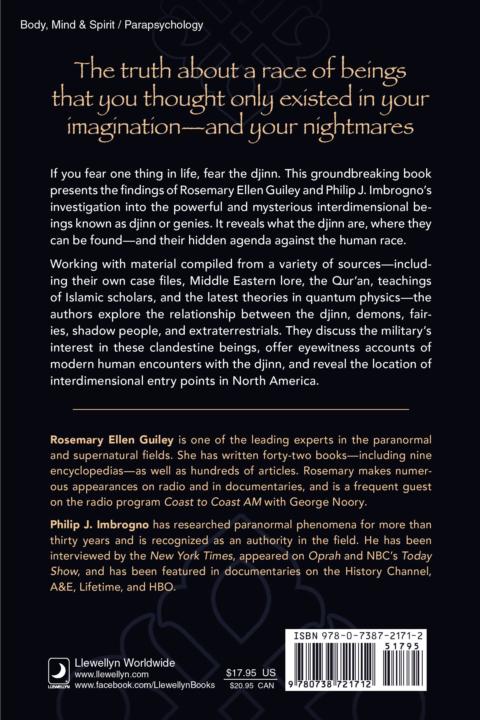 Body, Mind & Spirit / Parapsychology

The truth about a race of beings that you thought only existed in your imagination—and your nightmares

If you fear one thing in life, fear the djinn. This groundbreaking book presents the findings of Rosemary Ellen Guiley and Philip J. Imbrogno's investigation into the powerful and mysterious interdimensional beings known as djinn or genies. It reveals what the djinn are, where they can be found—and their hidden agenda against the human race.

Working with material compiled from a variety of sources—including their own case files, Middle Eastern lore, the Qur'an, teachings of Islamic scholars, and the latest theories in quantum physics—the authors explore the relationship between the djinn, demons, fairies, shadow people, and extraterrestrials. They discuss the military's interest in these clandestine beings, offer eyewitness accounts of modern human encounters with the djinn, and reveal the location of interdimensional entry points in North America.

Rosemary Ellen Guiley is one of the leading experts in the paranormal and supernatural fields. She has written forty-two books—including nine encyclopedias—as well as hundreds of articles. Rosemary makes numerous appearances on radio and in documentaries, and is a frequent guest on the radio program Coast to Coast AM with George Noory.

Philip J. Imbrogno has researched paranormal phenomena for more than thirty years and is recognized as an authority in the field. He has been interviewed by the New York Times, appeared on Oprah and NBC's Today Show, and has been featured in documentaries on the History Channel, A&E, Lifetime, and HBO.

LLEWELLYN

Llewellyn Worldwide
www.llewellyn.com
www.facebook.com/LlewellynBooks

$17.95 US
$20.95 CAN

ISBN 978-0-7387-2171-2
51795
9 780738 721712